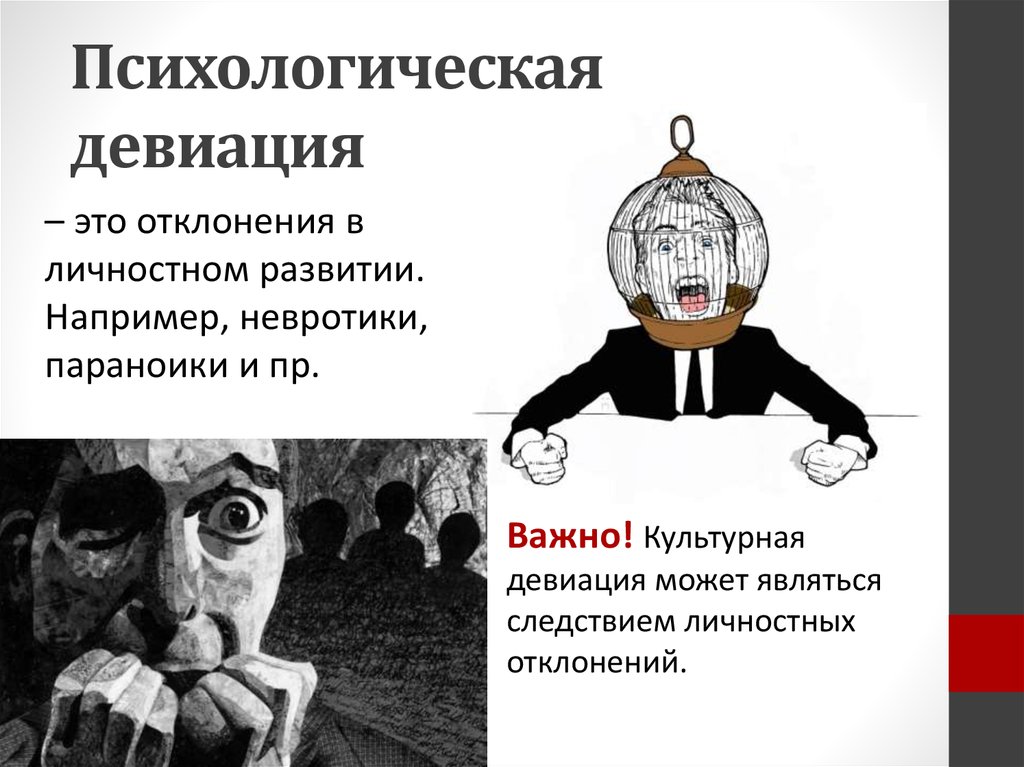 Психологическая девиация

– это отклонения в личностном развитии. Например, невротики, параноики и пр.

Важно! Культурная девиация может являться следствием личностных отклонений.